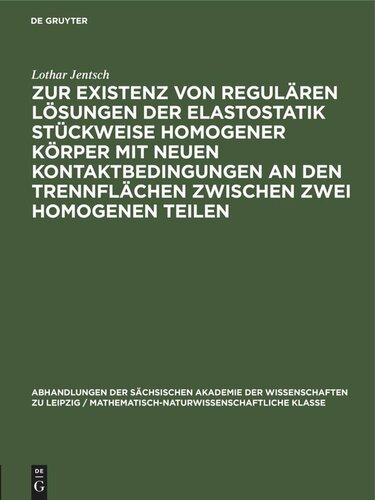 DE GRUYTER

Lothar Jentsch

ZUR EXISTENZ VON REGULÄREN LÖSUNGEN DER ELASTOSTATIK STÜCKWEISE HOMOGENER KÖRPER MIT NEUEN KONTAKTBEDINGUNGEN AN DEN TRENNFLÄCHEN ZWISCHEN ZWEI HOMOGENEN TEILEN

ABHANDLUNGEN DER SÄCHSISCHEN AKADEMIE DER WISSENSCHAFTEN ZU LEIPZIG / MATHEMATISCH-NATURWISSENSCHAFTLICHE KLASSE

DE G